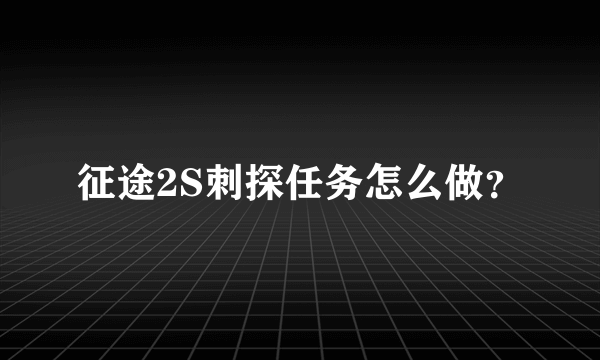 征途2S刺探任务怎么做?